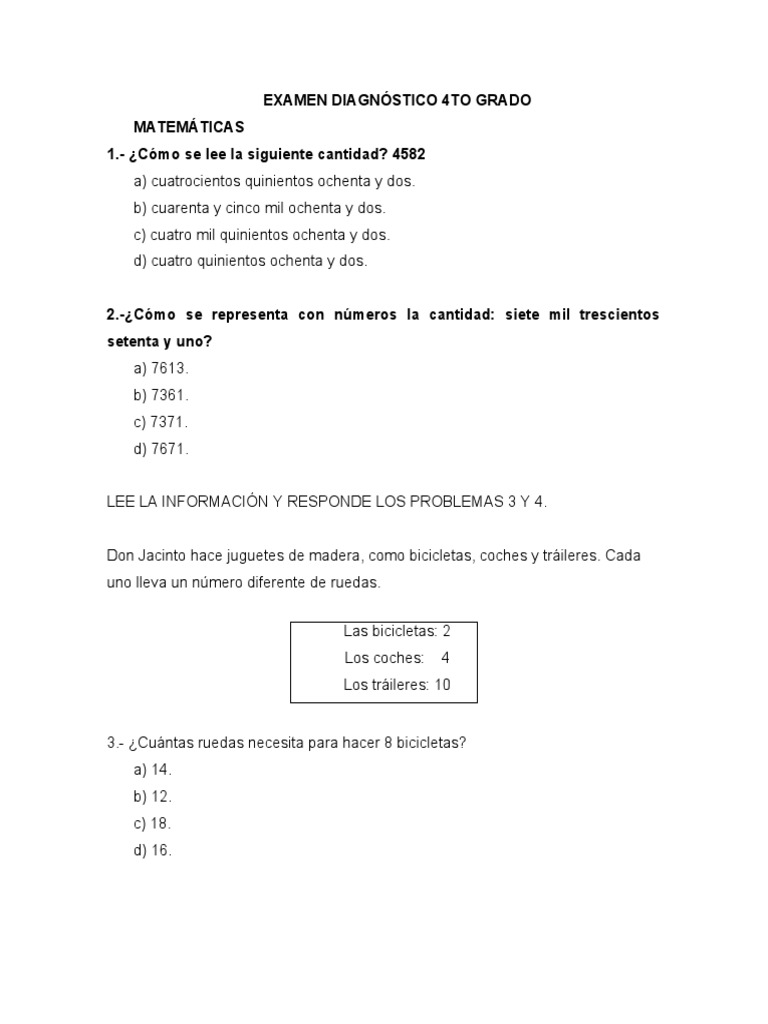 EXAMEN DIAGNÓSTICO 4TO GRADO

MATEMÁTICAS

1.- ¿Cómo se lee la siguiente cantidad? 4582

a) cuatrocientos quinientos ochenta y dos.

b) cuarenta y cinco mil ochenta y dos.

c) cuatro mil quinientos ochenta y dos.

d) cuatro quinientos ochenta y dos.

2.-¿Cómo se representa con números la cantidad: siete mil trescientos setenta y uno?

a) 7613.

b) 7361.

c) 7371.

d) 7671.

LEE LA INFORMACIÓN Y RESPONDE LOS PROBLEMAS 3 Y 4.

Don Jacinto hace juguetes de madera, como bicicletas, coches y tráileres. Cada uno lleva un número diferente de ruedas.

Las bicicletas: 2
Los coches: 4
Los tráileres: 10

3.- ¿Cuántas ruedas necesita para hacer 8 bicicletas?

a) 14.

b) 12.

c) 18.

d) 16.